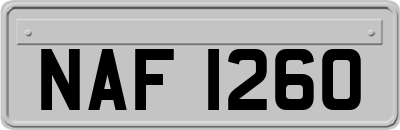 NAF 1260